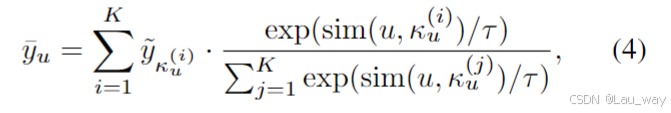 $\bar{y}_u = \sum_{i=1}^{K} \tilde{y}_{\kappa_u^{(i)}} \cdot \frac{\exp(\mathrm{sim}(u, \kappa_u^{(i)})/\tau)}{\sum_{j=1}^{K} \exp(\mathrm{sim}(u, \kappa_u^{(j)})/\tau)},$ (4)

CSDN @Lau_way